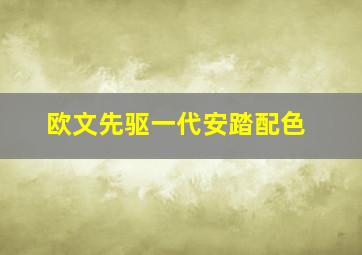 欧文先驱一代安踏配色